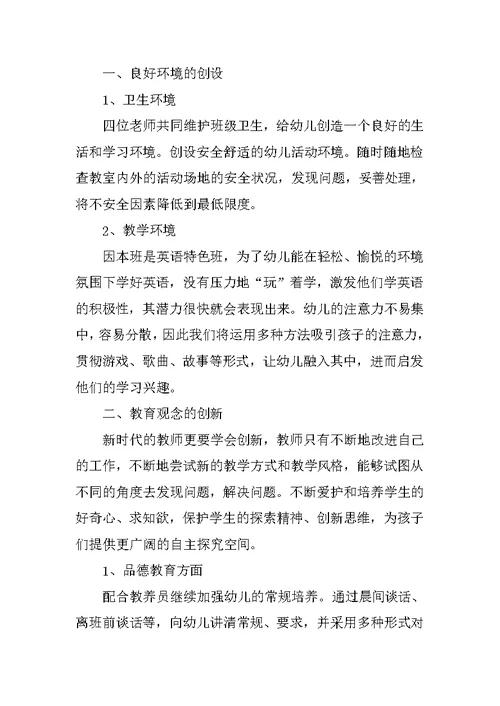 一、良好环境的创设

1、卫生环境

四位老师共同维护班级卫生，给幼儿创造一个良好的生活和学习环境。创设安全舒适的幼儿活动环境。随时随地检查教室内外的活动场地的安全状况，发现问题，妥善处理，将不安全因素降低到最低限度。

2、教学环境

因本班是英语特色班，为了幼儿能在轻松、愉悦的环境氛围下学好英语，没有压力地“玩”着学，激发他们学英语的积极性，其潜力很快就会表现出来。幼儿的注意力不易集中，容易分散，因此我们将运用多种方法吸引孩子的注意力，贯彻游戏、歌曲、故事等形式，让幼儿融入其中，进而启发他们的学习兴趣。

二、教育观念的创新

新时代的教师更要学会创新，教师只有不断地改进自己的工作，不断地尝试新的教学方式和教学风格，能够试图从不同的角度去发现问题，解决问题。不断爱护和培养学生的好奇心、求知欲，保护学生的探索精神、创新思维，为孩子们提供更广阔的自主探究空间。

1、品德教育方面

配合教养员继续加强幼儿的常规培养。通过晨间谈话、离班前谈话等，向幼儿讲清常规、要求，并采用多种形式对